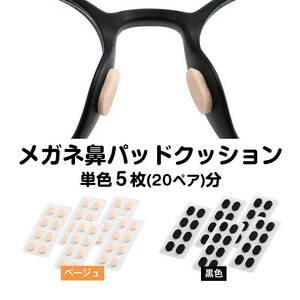 メガネ鼻パッドクッション
単色５枚(20ペア)分

ベージュ

黒色